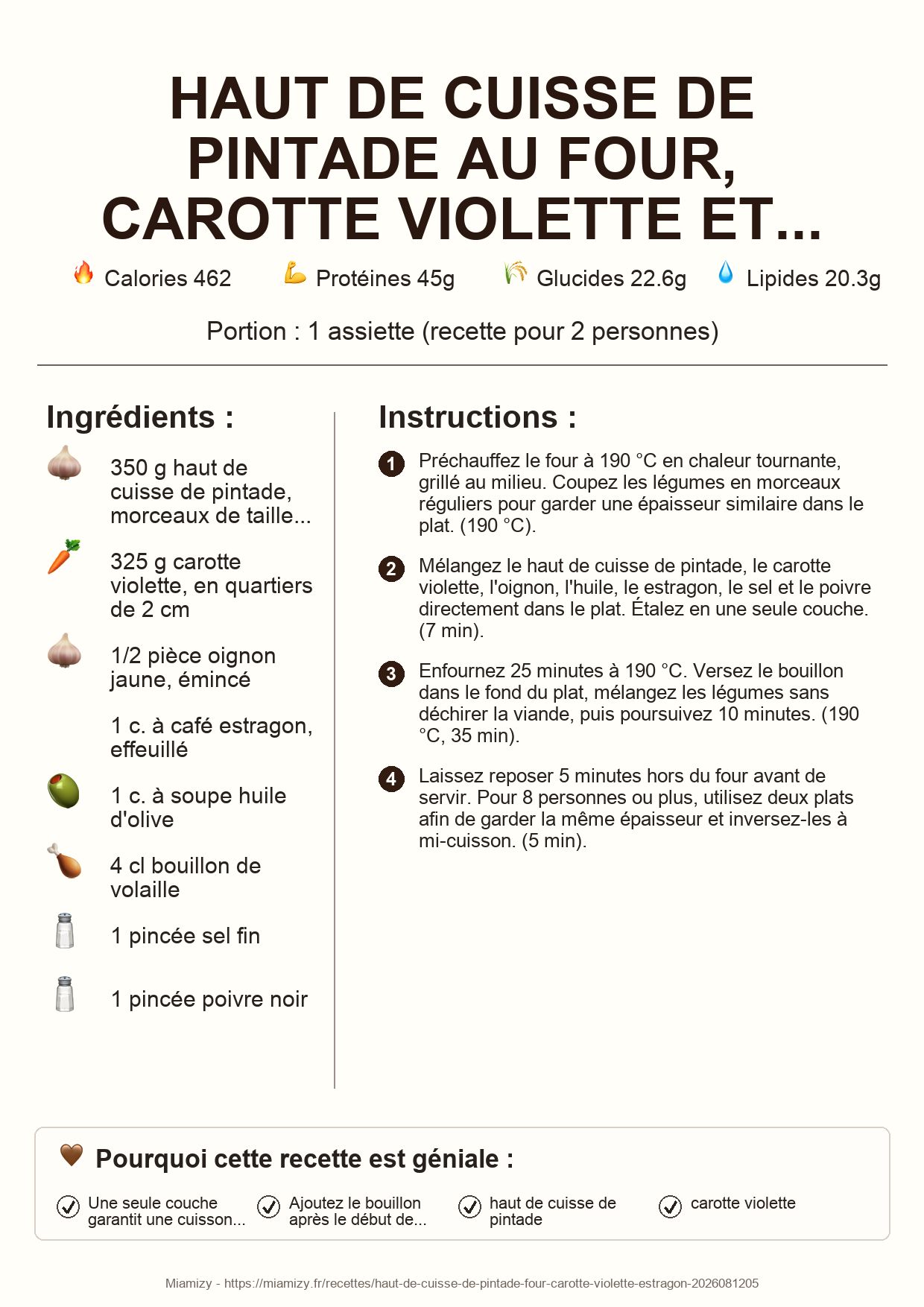 HAUT DE CUISSE DE PINTADE AU FOUR, CAROTTE VIOLETTE ET...

Calories 462 Protéines 45g Glucides 22.6g Lipides 20.3g

Portion : 1 assiette (recette pour 2 personnes)

Ingrédients :

350 g haut de cuisse de pintade, morceaux de taille...

325 g carotte violette, en quartiers de 2 cm

1/2 pièce oignon jaune, émincé

1 c. à café estragon, effeuillé

1 c. à soupe huile d'olive

4 cl bouillon de volaille

1 pincée sel fin

1 pincée poivre noir

Instructions :

1 Préchauffez le four à 190 °C en chaleur tournante, grillé au milieu. Coupez les légumes en morceaux réguliers pour garder une épaisseur similaire dans le plat. (190 °C).

2 Mélangez le haut de cuisse de pintade, le carotte violette, l'oignon, l'huile, le estragon, le sel et le poivre directement dans le plat. Étalez en une seule couche. (7 min).

3 Enfournez 25 minutes à 190 °C. Versez le bouillon dans le fond du plat, mélangez les légumes sans déchirer la viande, puis poursuivez 10 minutes. (190 °C, 35 min).

4 Laissez reposer 5 minutes hors du four avant de servir. Pour 8 personnes ou plus, utilisez deux plats afin de garder la même épaisseur et inversez-les à mi-cuisson. (5 min).

Pourquoi cette recette est géniale :

Une seule couche garantit une cuisson...

Ajoutez le bouillon après le début de...

haut de cuisse de pintade

carotte violette

Miamizy - https://miamizy.fr/recettes/haut-de-cuisse-de-pintade-four-carotte-violette-estragon-2026081205